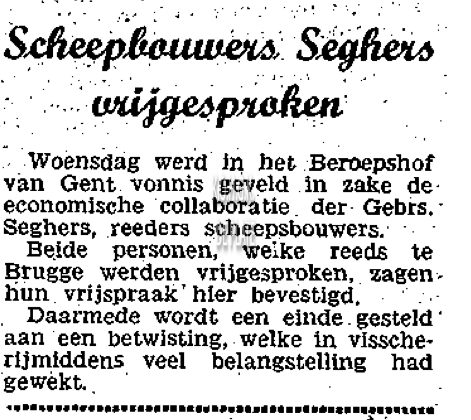 Scheepbouwers Seghers vrijgesproken

Woensdag werd in het Beroepshof van Gent vonnis geveld in zake de economische collaboratie der Gebrs. Seghers, reeders scheepsbouwers.

Beide personen, welke reeds te Brugge werden vrijgesproken, zagen hun vrijspraak hier bevestigd.

Daarmede wordt een einde gesteld aan een betwisting, welke in visscherijmiddens veel belangstelling had gewekt.